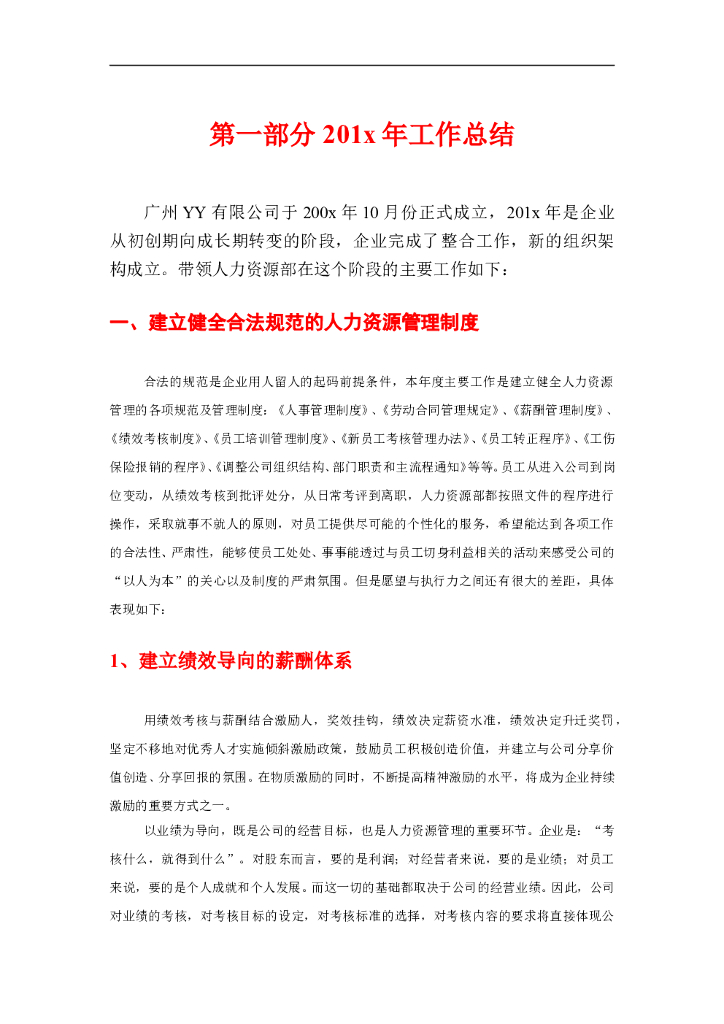 第一部分 201x 年工作总结

广州 YY 有限公司于 200x 年 10 月份正式成立，201x 年是企业从初创期向成长期转变的阶段，企业完成了整合工作，新的组织架构成立。带领人力资源部在这个阶段的主要工作如下：

一、建立健全合法规范的人力资源管理制度

合法的规范是企业用人留人的起码前提条件，本年度主要工作是建立健全人力资源管理的各项规范及管理制度：《人事管理制度》、《劳动合同管理规定》、《薪酬管理制度》、《绩效考核制度》、《员工培训管理制度》、《新员工考核管理办法》、《员工转正程序》、《工伤保险报销的程序》、《调整公司组织结构、部门职责和主流程通知》等等。员工从进入公司到岗位变动，从绩效考核到批评处分，从日常考评到离职，人力资源部都按照文件的程序进行操作，采取就事不就人的原则，对员工提供尽可能的个性化的服务，希望能达到各项工作的合法性、严肃性，能够使员工处处、事事能透过与员工切身利益相关的活动来感受公司的“以人为本”的关心以及制度的严肃氛围。但是愿望与执行力之间还有很大的差距，具体表现如下：

1、建立绩效导向的薪酬体系

用绩效考核与薪酬结合激励人，奖效挂钩，绩效决定薪资水准，绩效决定升迁奖罚，坚定不移地对优秀人才实施倾斜激励政策，鼓励员工积极创造价值，并建立与公司分享价值创造、分享回报的氛围。在物质激励的同时，不断提高精神激励的水平，将成为企业持续激励的重要方式之一。

以业绩为导向，既是公司的经营目标，也是人力资源管理的重要环节。企业是：“考核什么，就得到什么”。对股东而言，要的是利润；对经营者来说，要的是业绩；对员工来说，要的是个人成就和个人发展。而这一切的基础都取决于公司的经营业绩。因此，公司对业绩的考核，对考核目标的设定，对考核标准的选择，对考核内容的要求将直接体现公